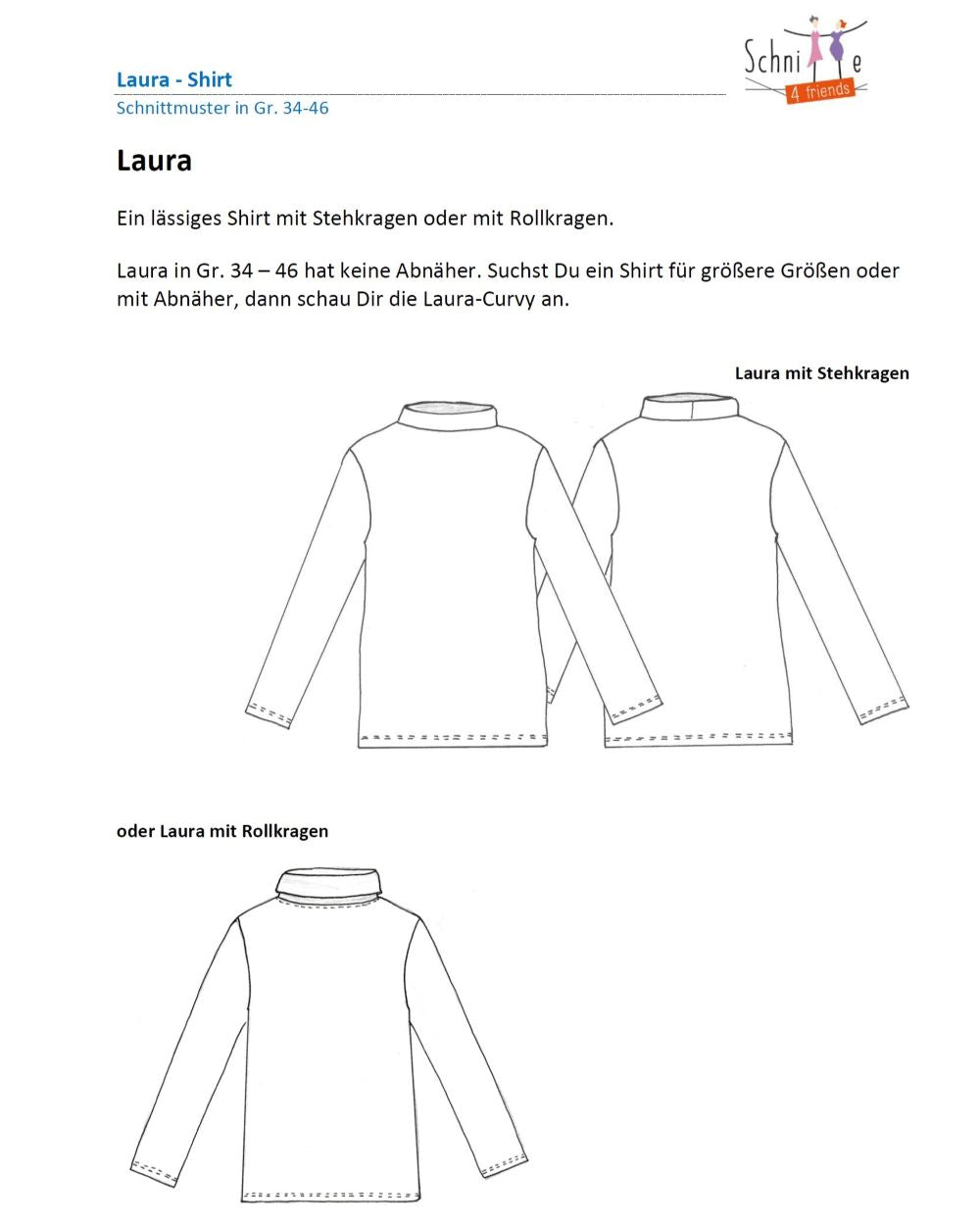 Laura - Shirt
Schnittmuster in Gr. 34-46

Schni e
4 friends

Laura

Ein lässiges Shirt mit Stehkragen oder mit Rollkragen.

Laura in Gr. 34 – 46 hat keine Abnäher. Suchst Du ein Shirt für größere Größen oder mit Abnäher, dann schau Dir die Laura-Curvy an.

Laura mit Stehkragen

oder Laura mit Rollkragen